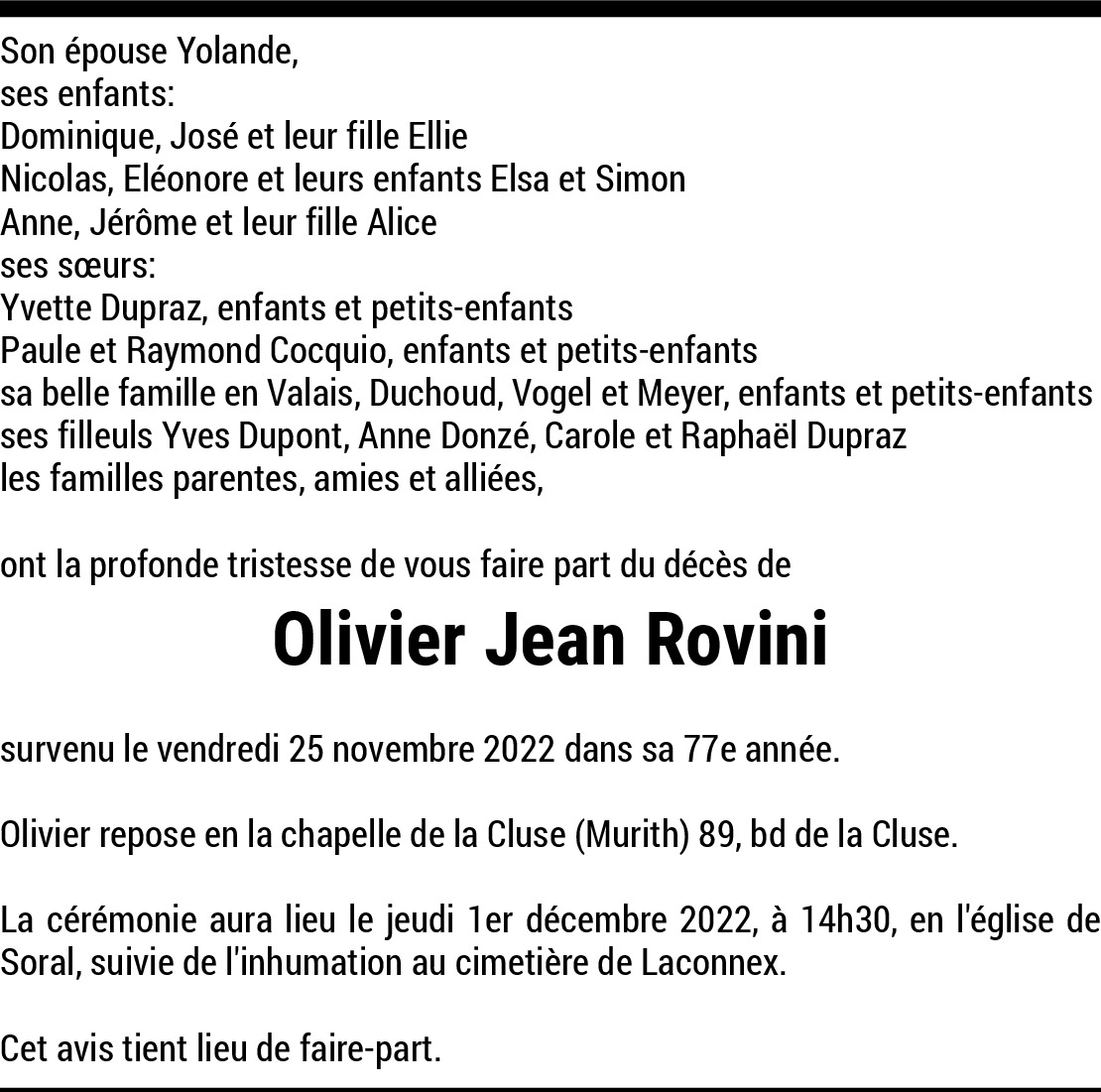 Son épouse Yolande,
ses enfants:
Dominique, José et leur fille Ellie
Nicolas, Eléonore et leurs enfants Elsa et Simon
Anne, Jérôme et leur fille Alice
ses sœurs:
Yvette Dupraz, enfants et petits-enfants
Paule et Raymond Cocquio, enfants et petits-enfants
sa belle famille en Valais, Duchoud, Vogel et Meyer, enfants et petits-enfants
ses filleuls Yves Dupont, Anne Donzé, Carole et Raphaël Dupraz
les familles parentes, amies et alliées,

ont la profonde tristesse de vous faire part du décès de

Olivier Jean Rovini

survenu le vendredi 25 novembre 2022 dans sa 77e année.

Olivier repose en la chapelle de la Cluse (Murith) 89, bd de la Cluse.

La cérémonie aura lieu le jeudi 1er décembre 2022, à 14h30, en l'église de Soral, suivie de l'inhumation au cimetière de Laconnex.

Cet avis tient lieu de faire-part.